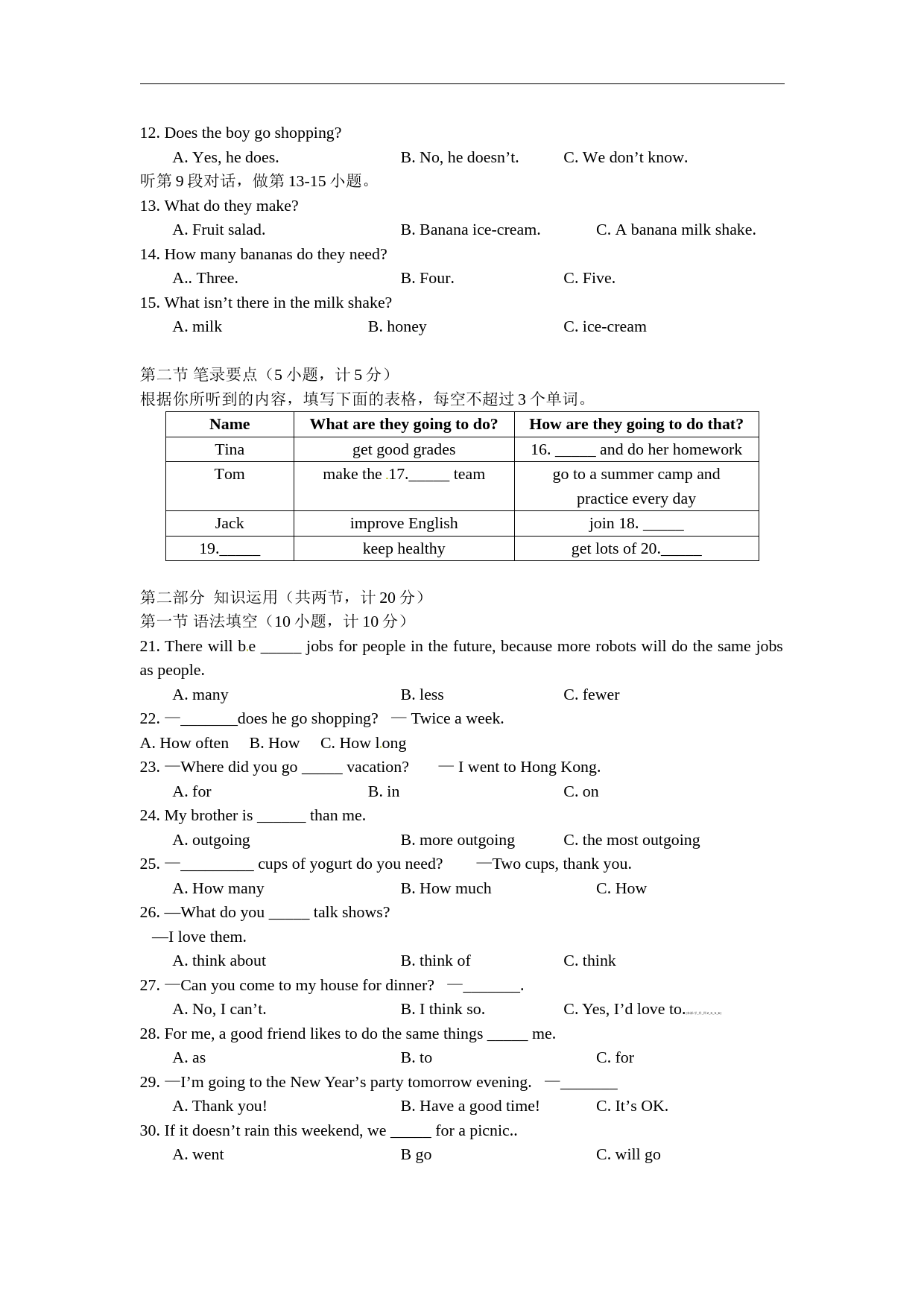 12. Does the boy go shopping?

A. Yes, he does.  B. No, he doesn't.  C. We don't know.

听第9段对话，做第13-15小题。

13. What do they make?

A. Fruit salad.  B. Banana ice-cream.  C. A banana milk shake.

14. How many bananas do they need?

A.. Three.  B. Four.  C. Five.

15. What isn't there in the milk shake?

A. milk  B. honey  C. ice-cream

第二节 笔录要点（5小题，计5分）

根据你所听到的内容，填写下面的表格，每空不超过3个单词。

| Name | What are they going to do? | How are they going to do that? |
|---|---|---|
| Tina | get good grades | 16. ____ and do her homework |
| Tom | make the 17.____ team | go to a summer camp and practice every day |
| Jack | improve English | join 18. ____ |
| 19.____ | keep healthy | get lots of 20.____ |

第二部分 知识运用（共两节，计20分）

第一节 语法填空（10小题，计10分）

21. There will be ____ jobs for people in the future, because more robots will do the same jobs as people.

A. many  B. less  C. fewer

22. —____does he go shopping? — Twice a week.

A. How often  B. How  C. How long

23. —Where did you go ____ vacation?  — I went to Hong Kong.

A. for  B. in  C. on

24. My brother is ____ than me.

A. outgoing  B. more outgoing  C. the most outgoing

25. —____ cups of yogurt do you need?  —Two cups, thank you.

A. How many  B. How much  C. How

26. —What do you ____ talk shows?

—I love them.

A. think about  B. think of  C. think

27. —Can you come to my house for dinner?  —____.

A. No, I can't.  B. I think so.  C. Yes, I'd love to.

28. For me, a good friend likes to do the same things ____ me.

A. as  B. to  C. for

29. —I'm going to the New Year's party tomorrow evening.  —____

A. Thank you!  B. Have a good time!  C. It's OK.

30. If it doesn't rain this weekend, we ____ for a picnic..

A. went  B go  C. will go